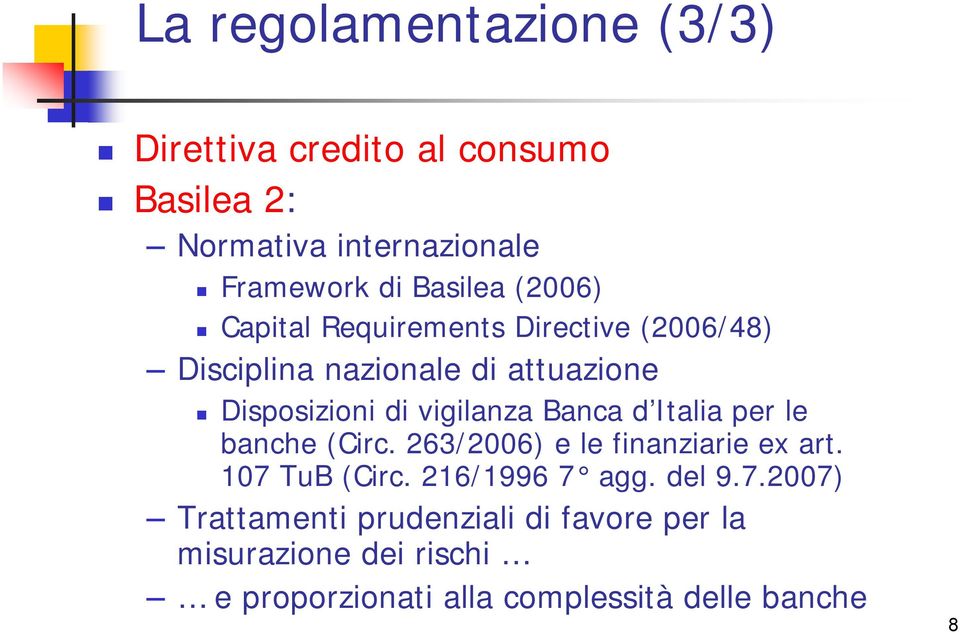 La regolamentazione (3/3)

- Direttiva credito al consumo
- Basilea 2:
  – Normativa internazionale
    - Framework di Basilea (2006)
    - Capital Requirements Directive (2006/48)
  – Disciplina nazionale di attuazione
    - Disposizioni di vigilanza Banca d'Italia per le banche (Circ. 263/2006) e le finanziarie ex art. 107 TuB (Circ. 216/1996 7° agg. del 9.7.2007)
  – Trattamenti prudenziali di favore per la misurazione dei rischi …
  – … e proporzionati alla complessità delle banche

8